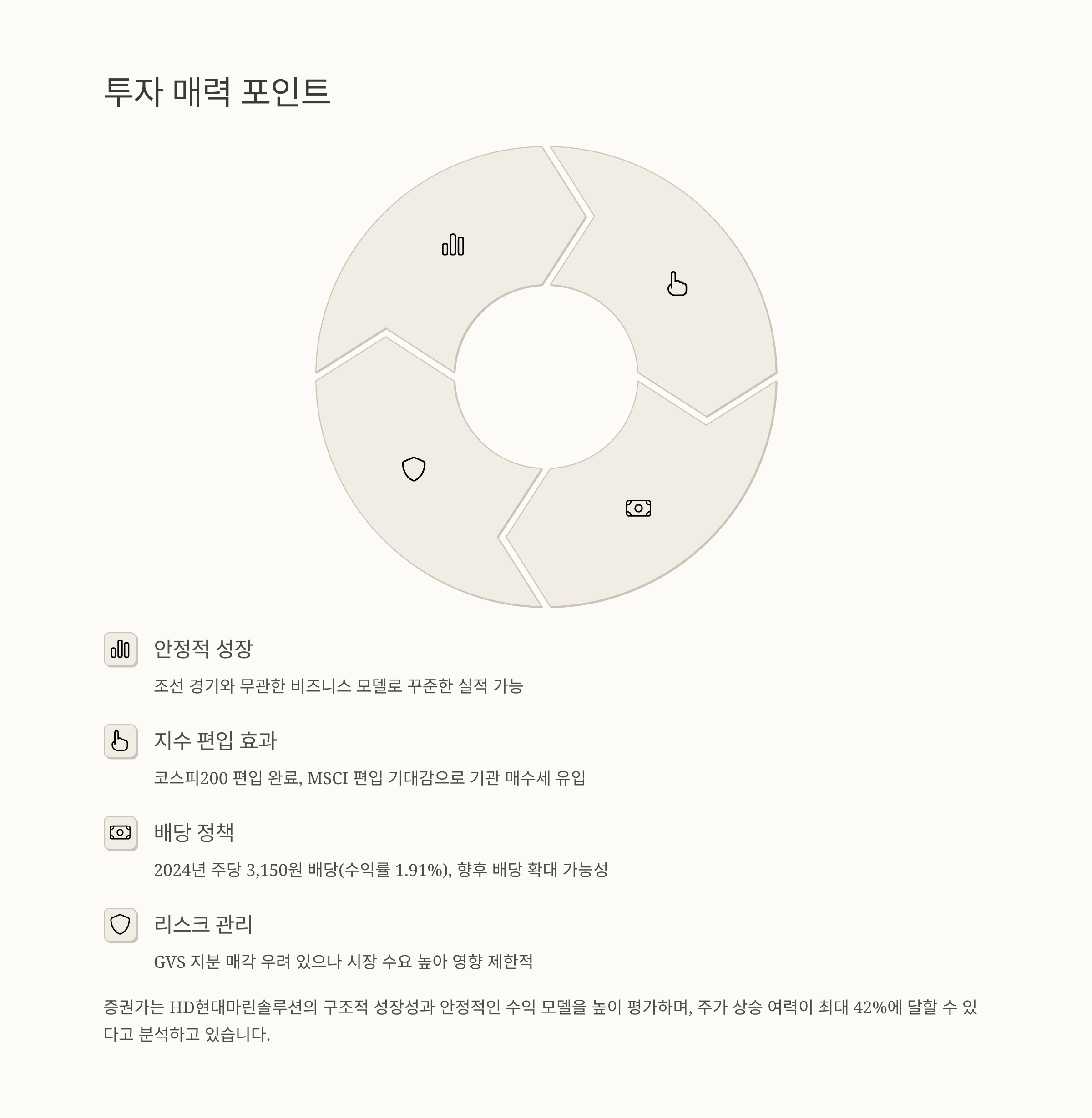 투자 매력 포인트

안정적 성장

조선 경기와 무관한 비즈니스 모델로 꾸준한 실적 가능

지수 편입 효과

코스피200 편입 완료, MSCI 편입 기대감으로 기관 매수세 유입

배당 정책

2024년 주당 3,150원 배당(수익률 1.91%), 향후 배당 확대 가능성

리스크 관리

GVS 지분 매각 우려 있으나 시장 수요 높아 영향 제한적

증권가는 HD현대마린솔루션의 구조적 성장성과 안정적인 수익 모델을 높이 평가하며, 주가 상승 여력이 최대 42%에 달할 수 있다고 분석하고 있습니다.